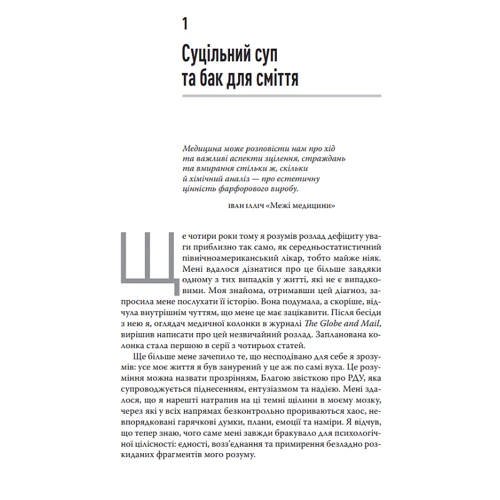 1

Суцільний суп та бак для сміття

Медицина може розповісти нам про хід та важливі аспекти зцілення, страждань та вмирання стільки ж, скільки й хімічний аналіз — про естетичну цінність фарфорового виробу.

ІВАН ІЛЛІЧ «Межі медицини»

Ще чотири роки тому я розумів розлад дефіциту уваги приблизно так само, як середньостатистичний північноамериканський лікар, тобто майже ніяк. Мені вдалося дізнатися про це більше завдяки одному з тих випадків у житті, які не є випадковими. Моя знайома, отримавши цей діагноз, запросила мене послухати її історію. Вона подумала, а скоріше, відчула внутрішнім чуттям, що мене це має зацікавити. Після бесіди з нею я, оглядач медичної колонки в журналі The Globe and Mail, вирішив написати про цей незвичайний розлад. Запланована колонка стала першою в серії з чотирьох статей.

Ще більше мене зачепило те, що несподівано для себе я зрозумів: усе моє життя я був занурений у це аж по самі вуха. Це розуміння можна назвати прозрінням, Благою звісткою про РДУ, яка супроводжується піднесенням, ентузіазмом та надією. Мені здалося, що я нарешті натрапив на ці темні щілини в моєму мозку, через які у всіх напрямах безконтрольно прориваються хаос, невпорядковані гарячкові думки, плани, емоції та наміри. Я відчув, що тепер знаю, чого саме мені завжди бракувало для психологічної цілісності: єдності, возз'єднання та примирення безладно розкиданих фрагментів мого розуму.